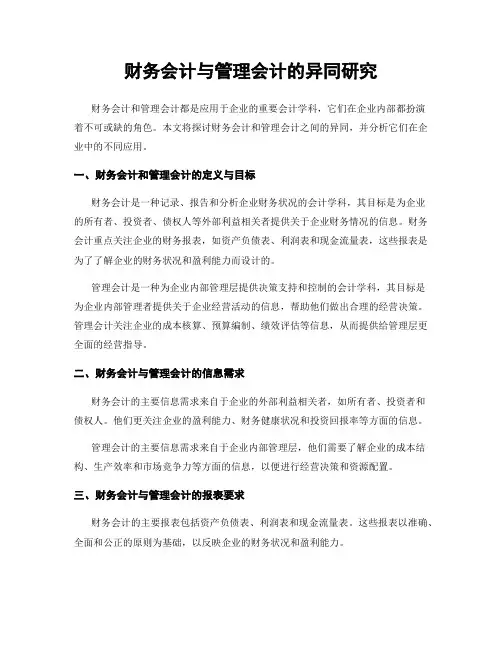 财务会计与管理会计的异同研究

财务会计和管理会计都是应用于企业的重要会计学科，它们在企业内部都扮演着不可或缺的角色。本文将探讨财务会计和管理会计之间的异同，并分析它们在企业中的不同应用。

一、财务会计和管理会计的定义与目标

财务会计是一种记录、报告和分析企业财务状况的会计学科，其目标是为企业的所有者、投资者、债权人等外部利益相关者提供关于企业财务情况的信息。财务会计重点关注企业的财务报表，如资产负债表、利润表和现金流量表，这些报表是为了了解企业的财务状况和盈利能力而设计的。

管理会计是一种为企业内部管理层提供决策支持和控制的会计学科，其目标是为企业内部管理者提供关于企业经营活动的信息，帮助他们做出合理的经营决策。管理会计关注企业的成本核算、预算编制、绩效评估等信息，从而提供给管理层更全面的经营指导。

二、财务会计与管理会计的信息需求

财务会计的主要信息需求来自于企业的外部利益相关者，如所有者、投资者和债权人。他们更关注企业的盈利能力、财务健康状况和投资回报率等方面的信息。

管理会计的主要信息需求来自于企业内部管理层，他们需要了解企业的成本结构、生产效率和市场竞争力等方面的信息，以便进行经营决策和资源配置。

三、财务会计与管理会计的报表要求

财务会计的主要报表包括资产负债表、利润表和现金流量表。这些报表以准确、全面和公正的原则为基础，以反映企业的财务状况和盈利能力。